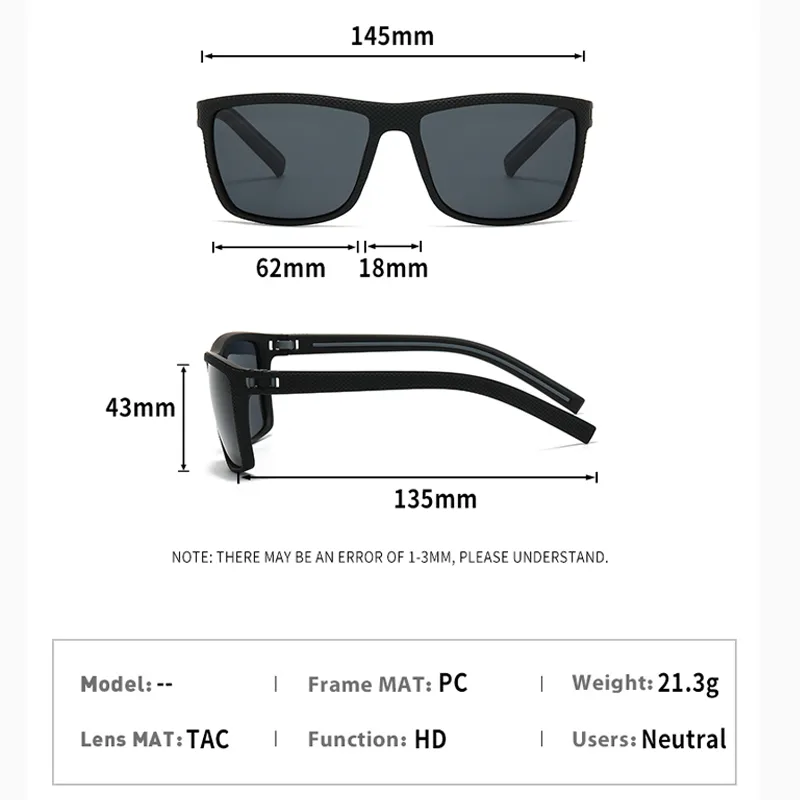 145mm

62mm 18mm

43mm

135mm

NOTE: THERE MAY BE AN ERROR OF 1-3MM, PLEASE UNDERSTAND.

Model: -- | Frame MAT: PC | Weight: 21.3g

Lens MAT: TAC | Function: HD | Users: Neutral